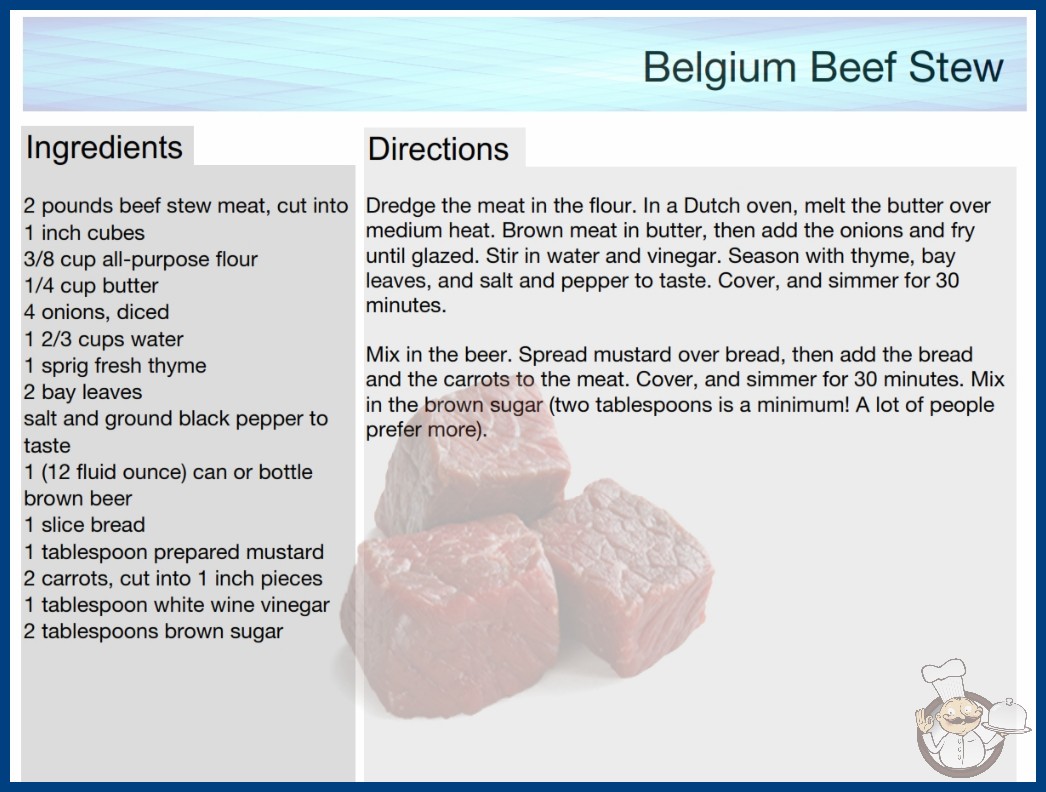 Belgium Beef Stew

Ingredients

2 pounds beef stew meat, cut into 1 inch cubes
3/8 cup all-purpose flour
1/4 cup butter
4 onions, diced
1 2/3 cups water
1 sprig fresh thyme
2 bay leaves
salt and ground black pepper to taste
1 (12 fluid ounce) can or bottle brown beer
1 slice bread
1 tablespoon prepared mustard
2 carrots, cut into 1 inch pieces
1 tablespoon white wine vinegar
2 tablespoons brown sugar

Directions

Dredge the meat in the flour. In a Dutch oven, melt the butter over medium heat. Brown meat in butter, then add the onions and fry until glazed. Stir in water and vinegar. Season with thyme, bay leaves, and salt and pepper to taste. Cover, and simmer for 30 minutes.

Mix in the beer. Spread mustard over bread, then add the bread and the carrots to the meat. Cover, and simmer for 30 minutes. Mix in the brown sugar (two tablespoons is a minimum! A lot of people prefer more).